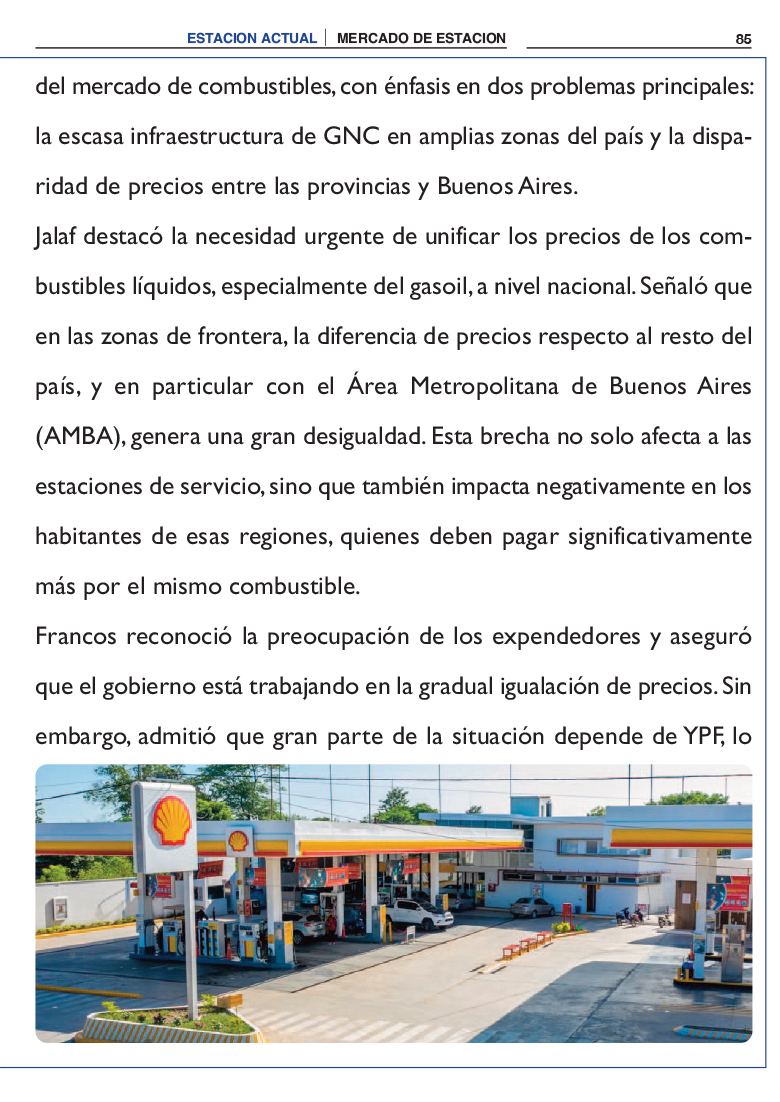 ESTACION ACTUAL | MERCADO DE ESTACION 85

del mercado de combustibles, con énfasis en dos problemas principales: la escasa infraestructura de GNC en amplias zonas del país y la disparidad de precios entre las provincias y Buenos Aires.

Jalaf destacó la necesidad urgente de unificar los precios de los combustibles líquidos, especialmente del gasoil, a nivel nacional. Señaló que en las zonas de frontera, la diferencia de precios respecto al resto del país, y en particular con el Área Metropolitana de Buenos Aires (AMBA), genera una gran desigualdad. Esta brecha no solo afecta a las estaciones de servicio, sino que también impacta negativamente en los habitantes de esas regiones, quienes deben pagar significativamente más por el mismo combustible.

Francos reconoció la preocupación de los expendedores y aseguró que el gobierno está trabajando en la gradual igualación de precios. Sin embargo, admitió que gran parte de la situación depende de YPF, lo